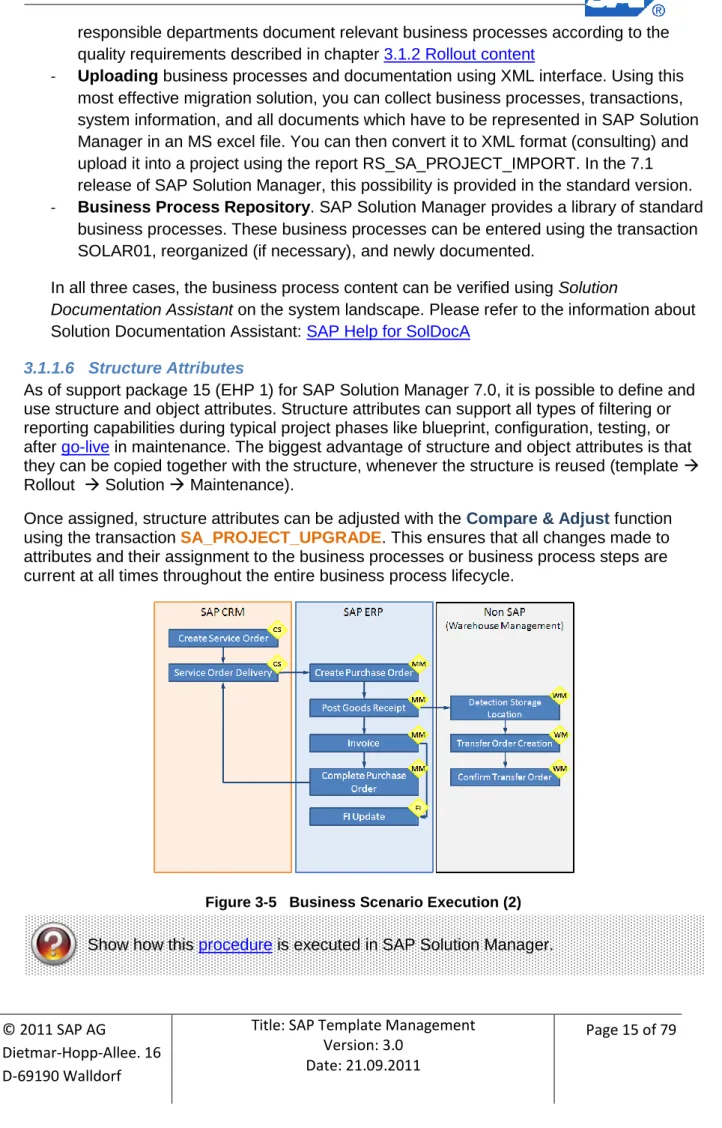 responsible departments document relevant business processes according to the quality requirements described in chapter 3.1.2 Rollout content

- Uploading business processes and documentation using XML interface. Using this most effective migration solution, you can collect business processes, transactions, system information, and all documents which have to be represented in SAP Solution Manager in an MS excel file. You can then convert it to XML format (consulting) and upload it into a project using the report RS_SA_PROJECT_IMPORT. In the 7.1 release of SAP Solution Manager, this possibility is provided in the standard version.
- Business Process Repository. SAP Solution Manager provides a library of standard business processes. These business processes can be entered using the transaction SOLAR01, reorganized (if necessary), and newly documented.

In all three cases, the business process content can be verified using Solution Documentation Assistant on the system landscape. Please refer to the information about Solution Documentation Assistant: SAP Help for SolDocA

3.1.1.6 Structure Attributes

As of support package 15 (EHP 1) for SAP Solution Manager 7.0, it is possible to define and use structure and object attributes. Structure attributes can support all types of filtering or reporting capabilities during typical project phases like blueprint, configuration, testing, or after go-live in maintenance. The biggest advantage of structure and object attributes is that they can be copied together with the structure, whenever the structure is reused (template → Rollout → Solution → Maintenance).

Once assigned, structure attributes can be adjusted with the Compare & Adjust function using the transaction SA_PROJECT_UPGRADE. This ensures that all changes made to attributes and their assignment to the business processes or business process steps are current at all times throughout the entire business process lifecycle.

SAP CRM
Create Service Order CS
Service Order Delivery CS

SAP ERP
Create Purchase Order MM
Post Goods Receipt MM
Invoice MM
Complete Purchase Order MM
FI Update FI

Non SAP
(Warehouse Management)
Detection Storage Location WM
Transfer Order Creation WM
Confirm Transfer Order WM

Figure 3-5 Business Scenario Execution (2)

Show how this procedure is executed in SAP Solution Manager.

© 2011 SAP AG
Dietmar-Hopp-Allee. 16
D-69190 Walldorf

Title: SAP Template Management
Version: 3.0
Date: 21.09.2011

Page 15 of 79